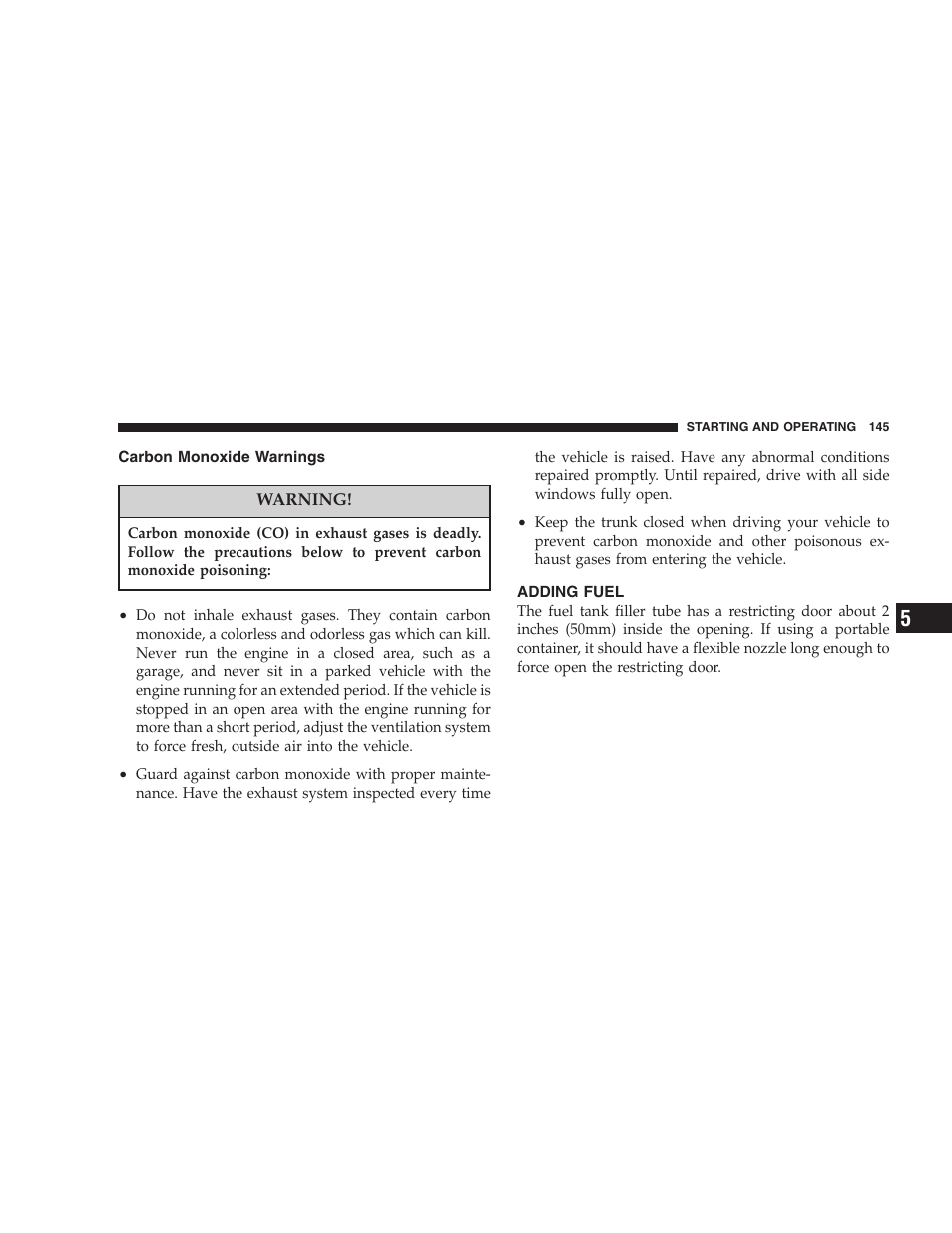 STARTING AND OPERATING 145

Carbon Monoxide Warnings

WARNING!

Carbon monoxide (CO) in exhaust gases is deadly. Follow the precautions below to prevent carbon monoxide poisoning:

• Do not inhale exhaust gases. They contain carbon monoxide, a colorless and odorless gas which can kill. Never run the engine in a closed area, such as a garage, and never sit in a parked vehicle with the engine running for an extended period. If the vehicle is stopped in an open area with the engine running for more than a short period, adjust the ventilation system to force fresh, outside air into the vehicle.

• Guard against carbon monoxide with proper maintenance. Have the exhaust system inspected every time the vehicle is raised. Have any abnormal conditions repaired promptly. Until repaired, drive with all side windows fully open.

• Keep the trunk closed when driving your vehicle to prevent carbon monoxide and other poisonous exhaust gases from entering the vehicle.

ADDING FUEL

The fuel tank filler tube has a restricting door about 2 inches (50mm) inside the opening. If using a portable container, it should have a flexible nozzle long enough to force open the restricting door.

5